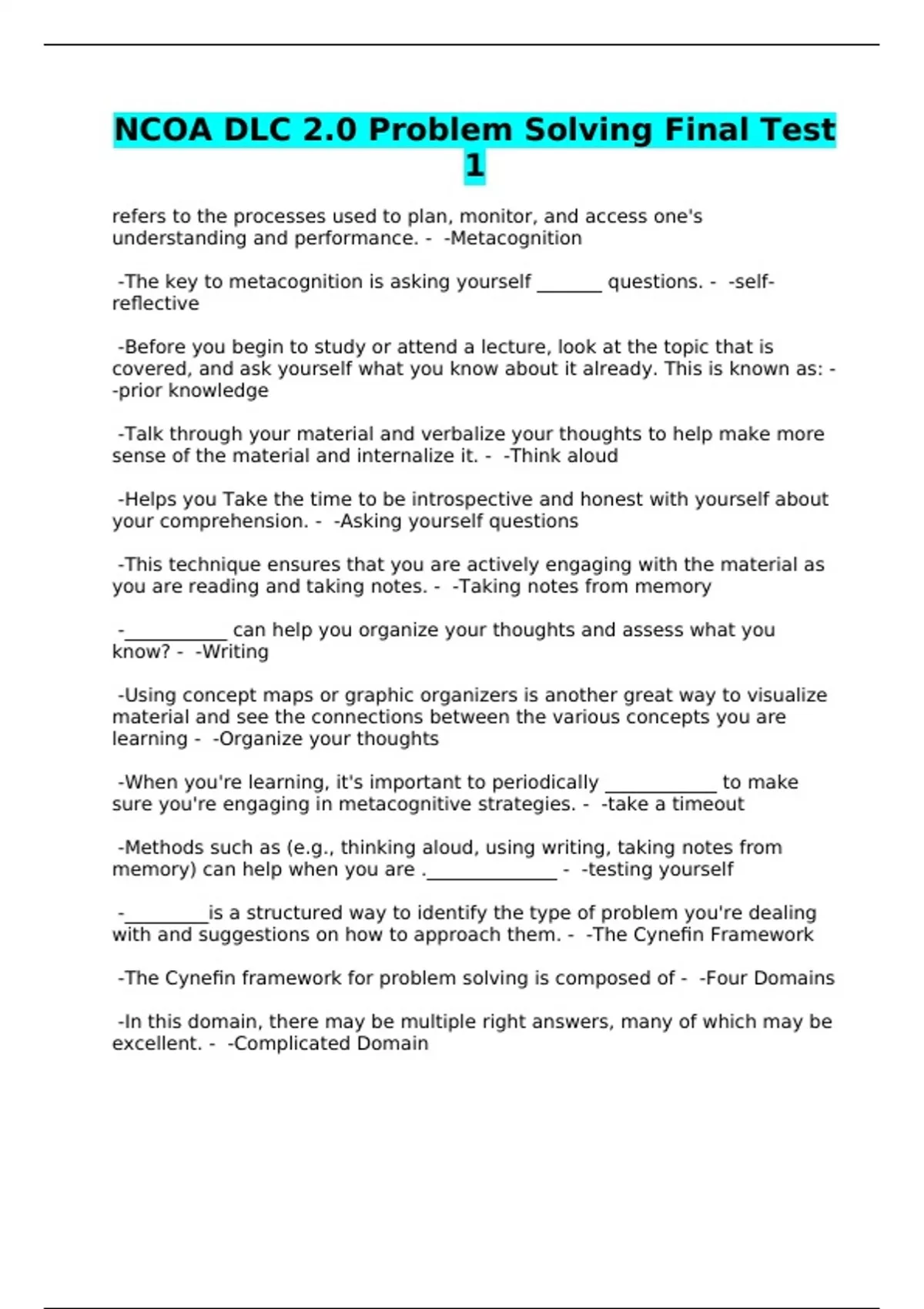 NCOA DLC 2.0 Problem Solving Final Test 1

refers to the processes used to plan, monitor, and access one's understanding and performance. - -Metacognition

-The key to metacognition is asking yourself _______ questions. - -self-reflective

-Before you begin to study or attend a lecture, look at the topic that is covered, and ask yourself what you know about it already. This is known as: - -prior knowledge

-Talk through your material and verbalize your thoughts to help make more sense of the material and internalize it. - -Think aloud

-Helps you Take the time to be introspective and honest with yourself about your comprehension. - -Asking yourself questions

-This technique ensures that you are actively engaging with the material as you are reading and taking notes. - -Taking notes from memory

-___________ can help you organize your thoughts and assess what you know? - -Writing

-Using concept maps or graphic organizers is another great way to visualize material and see the connections between the various concepts you are learning - -Organize your thoughts

-When you're learning, it's important to periodically ____________ to make sure you're engaging in metacognitive strategies. - -take a timeout

-Methods such as (e.g., thinking aloud, using writing, taking notes from memory) can help when you are .______________ - -testing yourself

-_________is a structured way to identify the type of problem you're dealing with and suggestions on how to approach them. - -The Cynefin Framework

-The Cynefin framework for problem solving is composed of - -Four Domains

-In this domain, there may be multiple right answers, many of which may be excellent. - -Complicated Domain